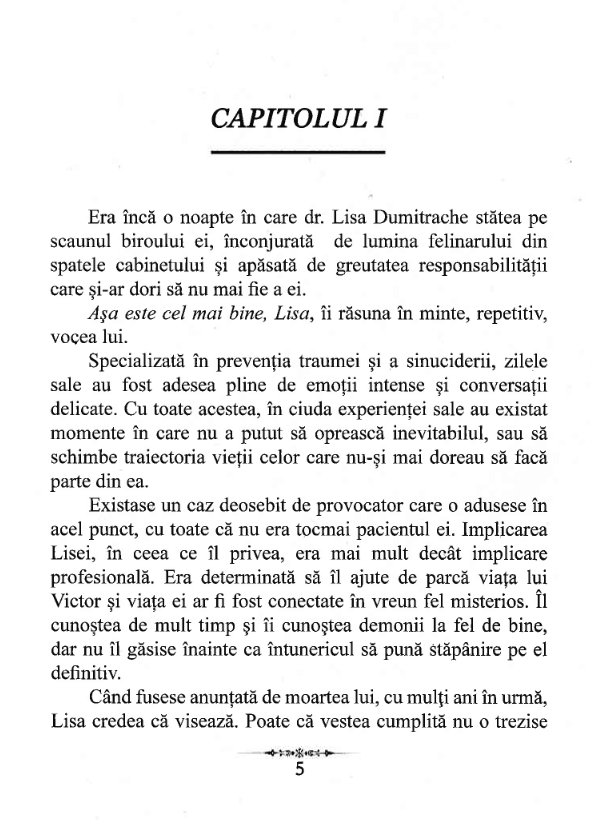 CAPITOLUL I

Era încă o noapte în care dr. Lisa Dumitrache stătea pe scaunul biroului ei, înconjurată de lumina felinarului din spatele cabinetului și apăsată de greutatea responsabilității care și-ar dori să nu mai fie a ei.

Așa este cel mai bine, Lisa, îi răsuna în minte, repetitiv, vocea lui.

Specializată în prevenția traumei și a sinuciderii, zilele sale au fost adesea pline de emoții intense și conversații delicate. Cu toate acestea, în ciuda experienței sale au existat momente în care nu a putut să oprească inevitabilul, sau să schimbe traiectoria vieții celor care nu-și mai doreau să facă parte din ea.

Existase un caz deosebit de provocator care o adusese în acel punct, cu toate că nu era tocmai pacientul ei. Implicarea Lisei, în ceea ce îl privea, era mai mult decât implicare profesională. Era determinată să îl ajute de parcă viața lui Victor și viața ei ar fi fost conectate în vreun fel misterios. Îl cunoștea de mult timp și îi cunoștea demonii la fel de bine, dar nu îl găsise înainte ca întunericul să pună stăpânire pe el definitiv.

Când fusese anunțată de moartea lui, cu mulți ani în urmă, Lisa credea că visează. Poate că vestea cumplită nu o trezise

5